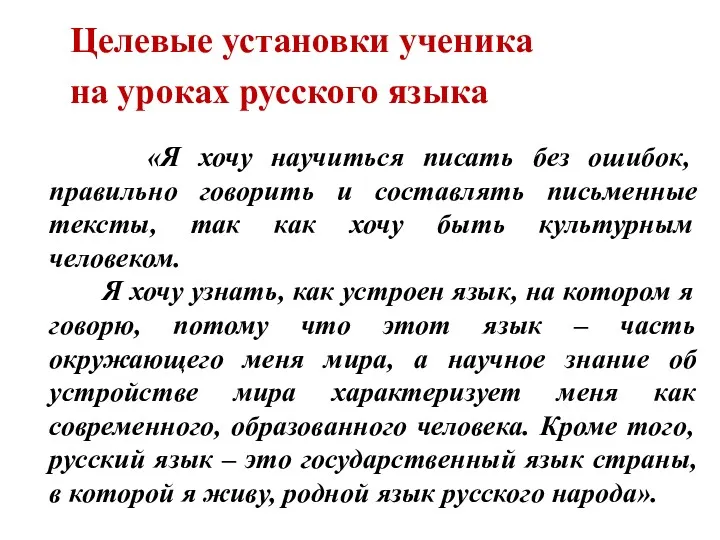 Целевые установки ученика на уроках русского языка

«Я хочу научиться писать без ошибок, правильно говорить и составлять письменные тексты, так как хочу быть культурным человеком.

Я хочу узнать, как устроен язык, на котором я говорю, потому что этот язык – часть окружающего меня мира, а научное знание об устройстве мира характеризует меня как современного, образованного человека. Кроме того, русский язык – это государственный язык страны, в которой я живу, родной язык русского народа».